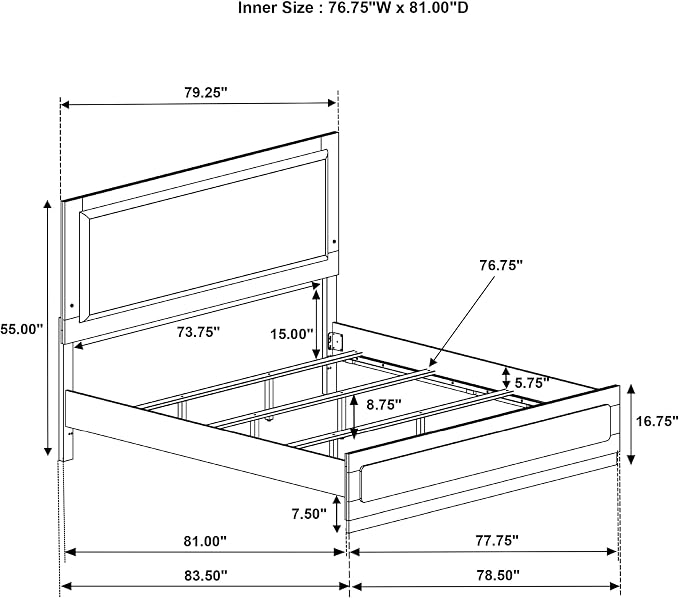 Inner Size : 76.75"W x 81.00"D

79.25"

76.75"

55.00"

73.75"

15.00"

5.75"

8.75"

16.75"

7.50"

81.00"

77.75"

83.50"

78.50"